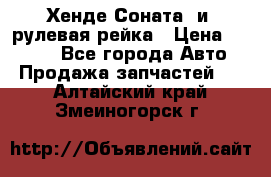 Хенде Соната  и рулевая рейка   Цена
Все города Авто
Продажа запчастей
Алтайский край
Змеиногорск г

http://Объявлений.сайт